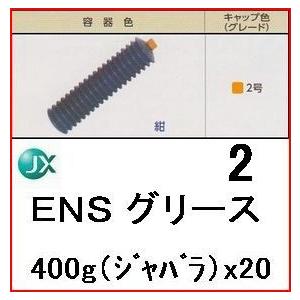 | 容 器 色 | キャップ色 (グレード) |
|---|---|
| 紺 | 2号 |

JX

2

ENS グリース

400g(ジャバラ)x20